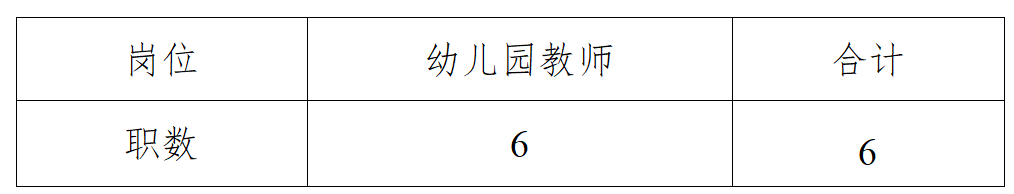 | 岗位 | 幼儿园教师 | 合计 |
|---|---|---|
| 职数 | 6 | 6 |